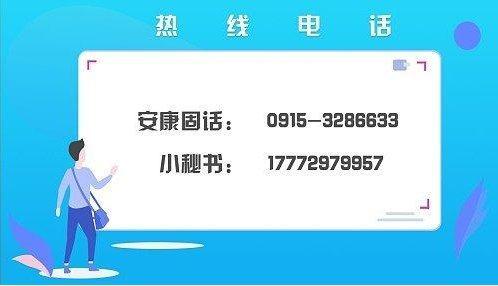 热 线 电 话

安康固话： 0915—3286633

小秘书： 17772979957